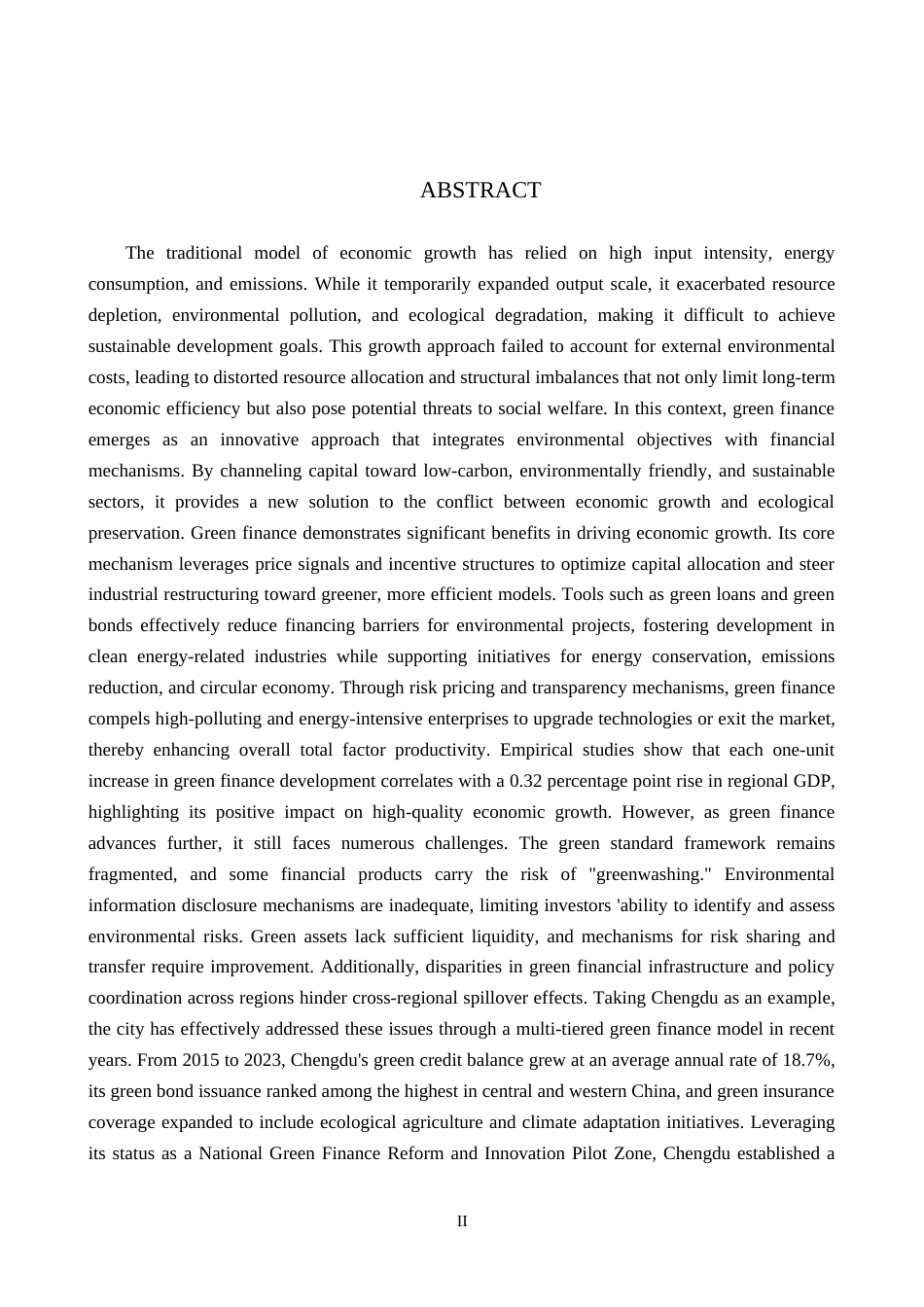 ABSTRACT

The traditional model of economic growth has relied on high input intensity, energy consumption, and emissions. While it temporarily expanded output scale, it exacerbated resource depletion, environmental pollution, and ecological degradation, making it difficult to achieve sustainable development goals. This growth approach failed to account for external environmental costs, leading to distorted resource allocation and structural imbalances that not only limit long-term economic efficiency but also pose potential threats to social welfare. In this context, green finance emerges as an innovative approach that integrates environmental objectives with financial mechanisms. By channeling capital toward low-carbon, environmentally friendly, and sustainable sectors, it provides a new solution to the conflict between economic growth and ecological preservation. Green finance demonstrates significant benefits in driving economic growth. Its core mechanism leverages price signals and incentive structures to optimize capital allocation and steer industrial restructuring toward greener, more efficient models. Tools such as green loans and green bonds effectively reduce financing barriers for environmental projects, fostering development in clean energy-related industries while supporting initiatives for energy conservation, emissions reduction, and circular economy. Through risk pricing and transparency mechanisms, green finance compels high-polluting and energy-intensive enterprises to upgrade technologies or exit the market, thereby enhancing overall total factor productivity. Empirical studies show that each one-unit increase in green finance development correlates with a 0.32 percentage point rise in regional GDP, highlighting its positive impact on high-quality economic growth. However, as green finance advances further, it still faces numerous challenges. The green standard framework remains fragmented, and some financial products carry the risk of "greenwashing." Environmental information disclosure mechanisms are inadequate, limiting investors 'ability to identify and assess environmental risks. Green assets lack sufficient liquidity, and mechanisms for risk sharing and transfer require improvement. Additionally, disparities in green financial infrastructure and policy coordination across regions hinder cross-regional spillover effects. Taking Chengdu as an example, the city has effectively addressed these issues through a multi-tiered green finance model in recent years. From 2015 to 2023, Chengdu's green credit balance grew at an average annual rate of 18.7%, its green bond issuance ranked among the highest in central and western China, and green insurance coverage expanded to include ecological agriculture and climate adaptation initiatives. Leveraging its status as a National Green Finance Reform and Innovation Pilot Zone, Chengdu established a

II